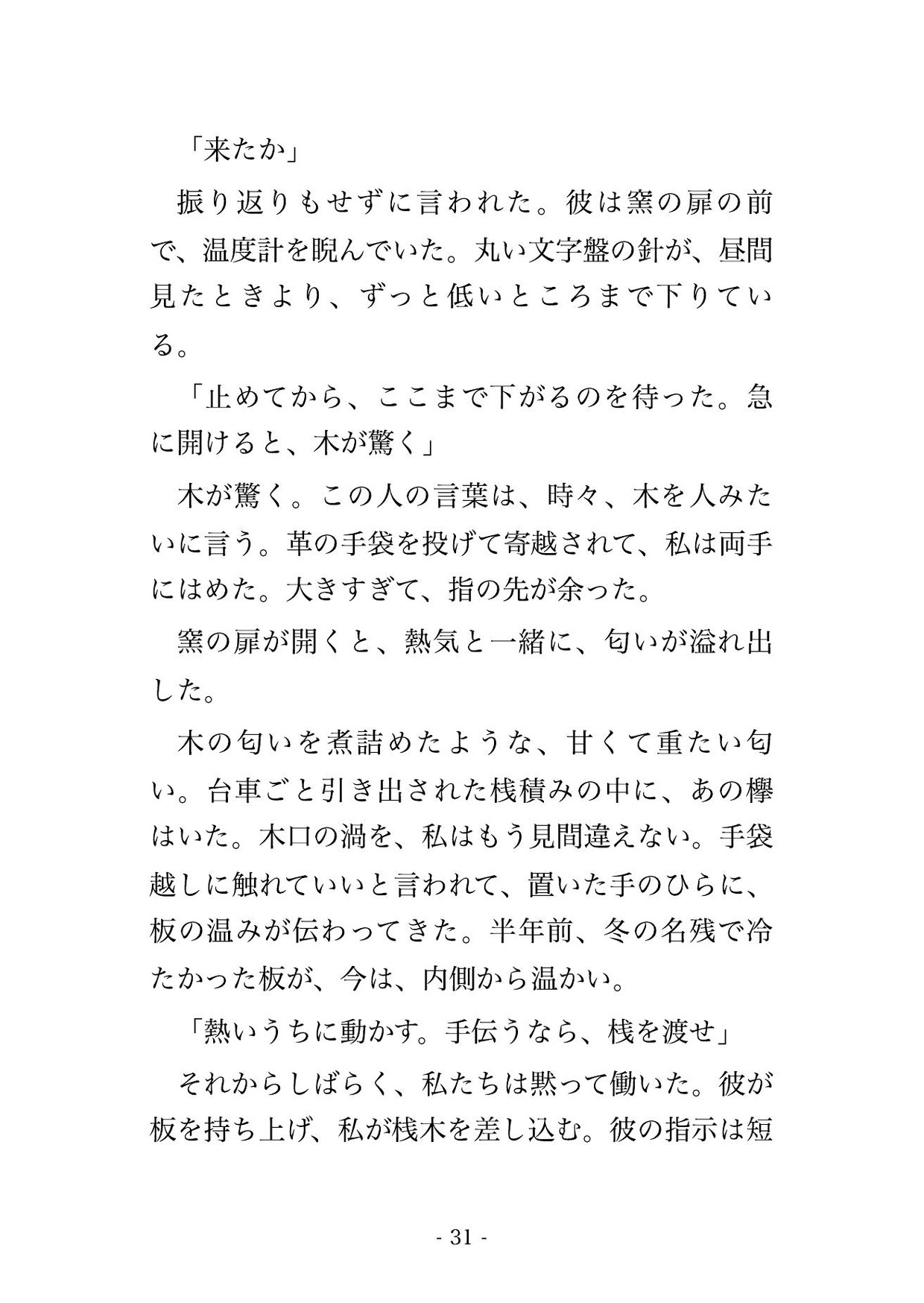 「来たか」

振り返りもせずに言われた。彼は窯の扉の前で、温度計を睨んでいた。丸い文字盤の針が、昼間見たときより、ずっと低いところまで下りている。

「止めてから、ここまで下がるのを待った。急に開けると、木が驚く」

木が驚く。この人の言葉は、時々、木を人みたいに言う。革の手袋を投げて寄越されて、私は両手にはめた。大きすぎて、指の先が余った。

窯の扉が開くと、熱気と一緒に、匂いが溢れ出した。

木の匂いを煮詰めたような、甘くて重たい匂い。台車ごと引き出された桟積みの中に、あの欅はいた。木口の渦を、私はもう見間違えない。手袋越しに触れていいと言われて、置いた手のひらに、板の温みが伝わってきた。半年前、冬の名残で冷たかった板が、今は、内側から温かい。

「熱いうちに動かす。手伝うなら、桟を渡せ」

それからしばらく、私たちは黙って働いた。彼が板を持ち上げ、私が桟木を差し込む。彼の指示は短

- 31 -